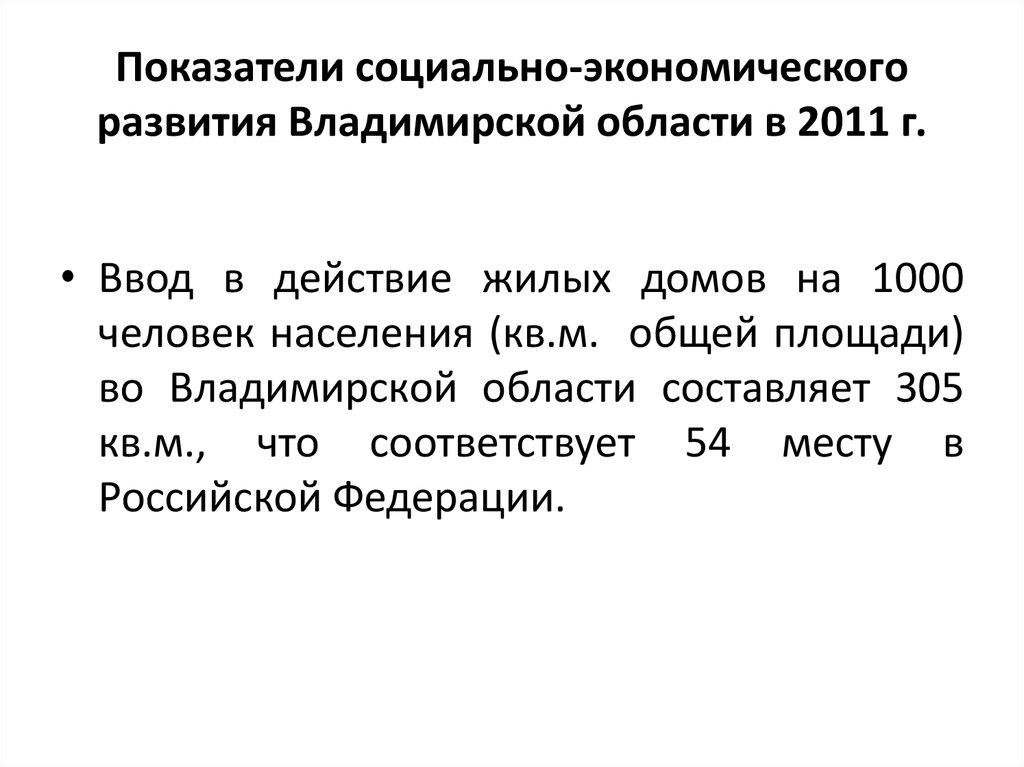 Показатели социально-экономического развития Владимирской области в 2011 г.

• Ввод в действие жилых домов на 1000 человек населения (кв.м. общей площади) во Владимирской области составляет 305 кв.м., что соответствует 54 месту в Российской Федерации.